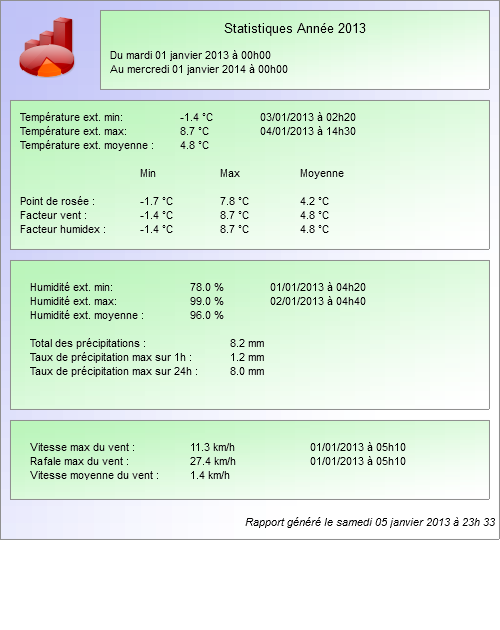 Statistiques Année 2013

Du mardi 01 janvier 2013 à 00h00
Au mercredi 01 janvier 2014 à 00h00

Température ext. min: -1.4 °C 03/01/2013 à 02h20
Température ext. max: 8.7 °C 04/01/2013 à 14h30
Température ext. moyenne : 4.8 °C

| | Min | Max | Moyenne |
|---|---|---|---|
| Point de rosée : | -1.7 °C | 7.8 °C | 4.2 °C |
| Facteur vent : | -1.4 °C | 8.7 °C | 4.8 °C |
| Facteur humidex : | -1.4 °C | 8.7 °C | 4.8 °C |

Humidité ext. min: 78.0 % 01/01/2013 à 04h20
Humidité ext. max: 99.0 % 02/01/2013 à 04h40
Humidité ext. moyenne : 96.0 %

Total des précipitations : 8.2 mm
Taux de précipitation max sur 1h : 1.2 mm
Taux de précipitation max sur 24h : 8.0 mm

Vitesse max du vent : 11.3 km/h 01/01/2013 à 05h10
Rafale max du vent : 27.4 km/h 01/01/2013 à 05h10
Vitesse moyenne du vent : 1.4 km/h

Rapport généré le samedi 05 janvier 2013 à 23h 33